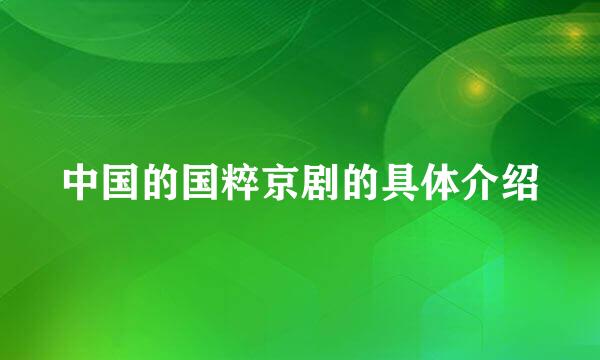 中国的国粹京剧的具体介绍